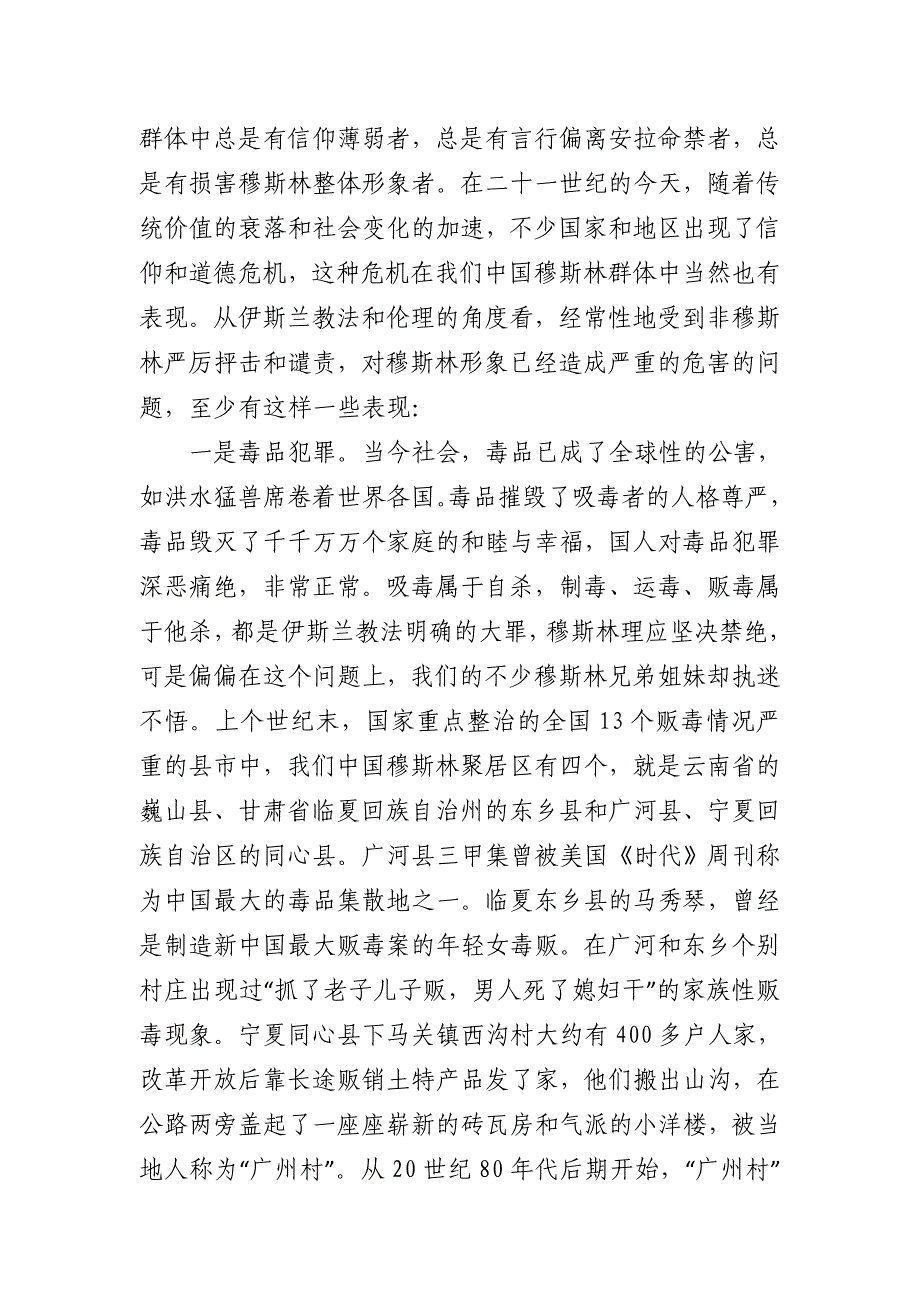 群体中总是有信仰薄弱者，总是有言行偏离安拉命禁者，总是有损害穆斯林整体形象者。在二十一世纪的今天，随着传统价值的衰落和社会变化的加速，不少国家和地区出现了信仰和道德危机，这种危机在我们中国穆斯林群体中当然也有表现。从伊斯兰教法和伦理的角度看，经常性地受到非穆斯林严厉抨击和谴责，对穆斯林形象已经造成严重的危害的问题，至少有这样一些表现：

一是毒品犯罪。当今社会，毒品已成了全球性的公害，如洪水猛兽席卷着世界各国。毒品摧毁了吸毒者的人格尊严，毒品毁灭了千千万万个家庭的和睦与幸福，国人对毒品犯罪深恶痛绝，非常正常。吸毒属于自杀，制毒、运毒、贩毒属于他杀，都是伊斯兰教法明确的大罪，穆斯林理应坚决禁绝，可是偏偏在这个问题上，我们的不少穆斯林兄弟姐妹却执迷不悟。上个世纪末，国家重点整治的全国 13 个贩毒情况严重的县市中，我们中国穆斯林聚居区有四个，就是云南省的巍山县、甘肃省临夏回族自治州的东乡县和广河县、宁夏回族自治区的同心县。广河县三甲集曾被美国《时代》周刊称为中国最大的毒品集散地之一。临夏东乡县的马秀琴，曾经是制造新中国最大贩毒案的年轻女毒贩。在广河和东乡个别村庄出现过“抓了老子儿子贩，男人死了媳妇干”的家族性贩毒现象。宁夏同心县下马关镇西沟村大约有 400 多户人家，改革开放后靠长途贩销土特产品发了家，他们搬出山沟，在公路两旁盖起了一座座崭新的砖瓦房和气派的小洋楼，被当地人称为“广州村”。从 20 世纪 80 年代后期开始，“广州村”